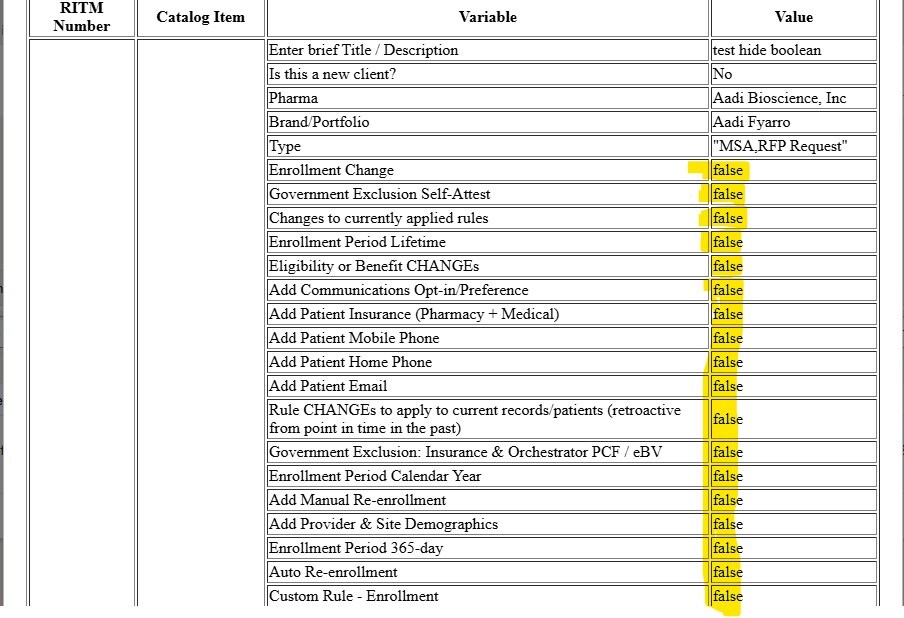 | RITM Number | Catalog Item | Variable | Value |
|---|---|---|---|
| | | Enter brief Title / Description | test hide boolean |
| | | Is this a new client? | No |
| | | Pharma | Aadi Bioscience, Inc |
| | | Brand/Portfolio | Aadi Fyarro |
| | | Type | "MSA,RFP Request" |
| | | Enrollment Change | false |
| | | Government Exclusion Self-Attest | false |
| | | Changes to currently applied rules | false |
| | | Enrollment Period Lifetime | false |
| | | Eligibility or Benefit CHANGEs | false |
| | | Add Communications Opt-in/Preference | false |
| | | Add Patient Insurance (Pharmacy + Medical) | false |
| | | Add Patient Mobile Phone | false |
| | | Add Patient Home Phone | false |
| | | Add Patient Email | false |
| | | Rule CHANGEs to apply to current records/patients (retroactive from point in time in the past) | false |
| | | Government Exclusion: Insurance & Orchestrator PCF / eBV | false |
| | | Enrollment Period Calendar Year | false |
| | | Add Manual Re-enrollment | false |
| | | Add Provider & Site Demographics | false |
| | | Enrollment Period 365-day | false |
| | | Auto Re-enrollment | false |
| | | Custom Rule - Enrollment | false |